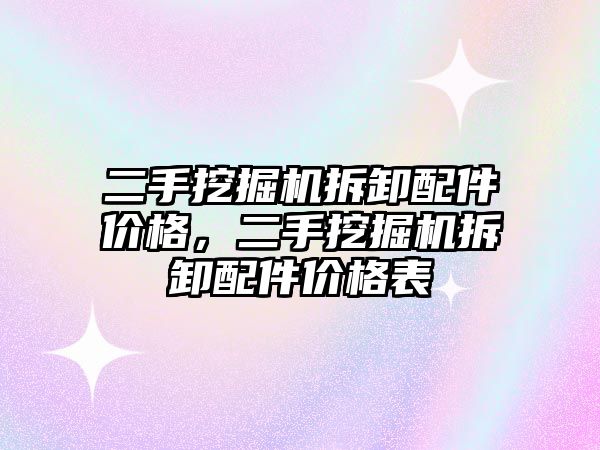 二手挖掘机拆卸配件价格，二手挖掘机拆卸配件价格表